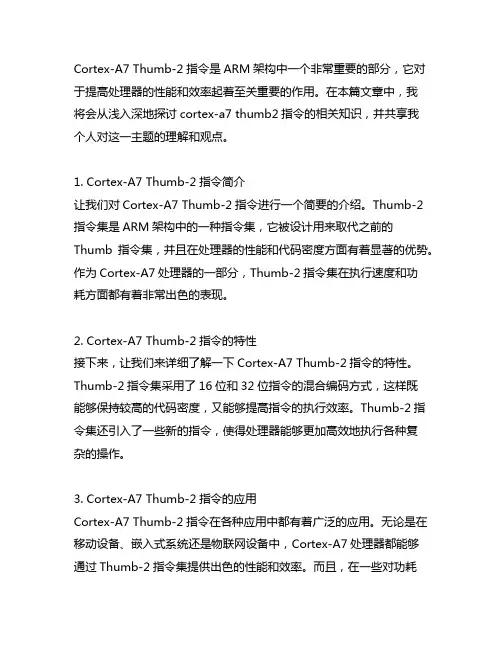 Cortex-A7 Thumb-2 指令是 ARM 架构中一个非常重要的部分，它对于提高处理器的性能和效率起着至关重要的作用。在本篇文章中，我将会从浅入深地探讨 cortex-a7 thumb2 指令的相关知识，并共享我个人对这一主题的理解和观点。

1. Cortex-A7 Thumb-2 指令简介
让我们对 Cortex-A7 Thumb-2 指令进行一个简要的介绍。Thumb-2 指令集是 ARM 架构中的一种指令集，它被设计用来取代之前的 Thumb 指令集，并且在处理器的性能和代码密度方面有着显著的优势。作为 Cortex-A7 处理器的一部分，Thumb-2 指令集在执行速度和功耗方面都有着非常出色的表现。

2. Cortex-A7 Thumb-2 指令的特性
接下来，让我们来详细了解一下 Cortex-A7 Thumb-2 指令的特性。Thumb-2 指令集采用了 16 位和 32 位指令的混合编码方式，这样既能够保持较高的代码密度，又能够提高指令的执行效率。Thumb-2 指令集还引入了一些新的指令，使得处理器能够更加高效地执行各种复杂的操作。

3. Cortex-A7 Thumb-2 指令的应用
Cortex-A7 Thumb-2 指令在各种应用中都有着广泛的应用。无论是在移动设备、嵌入式系统还是物联网设备中，Cortex-A7 处理器都能够通过 Thumb-2 指令集提供出色的性能和效率。而且，在一些对功耗